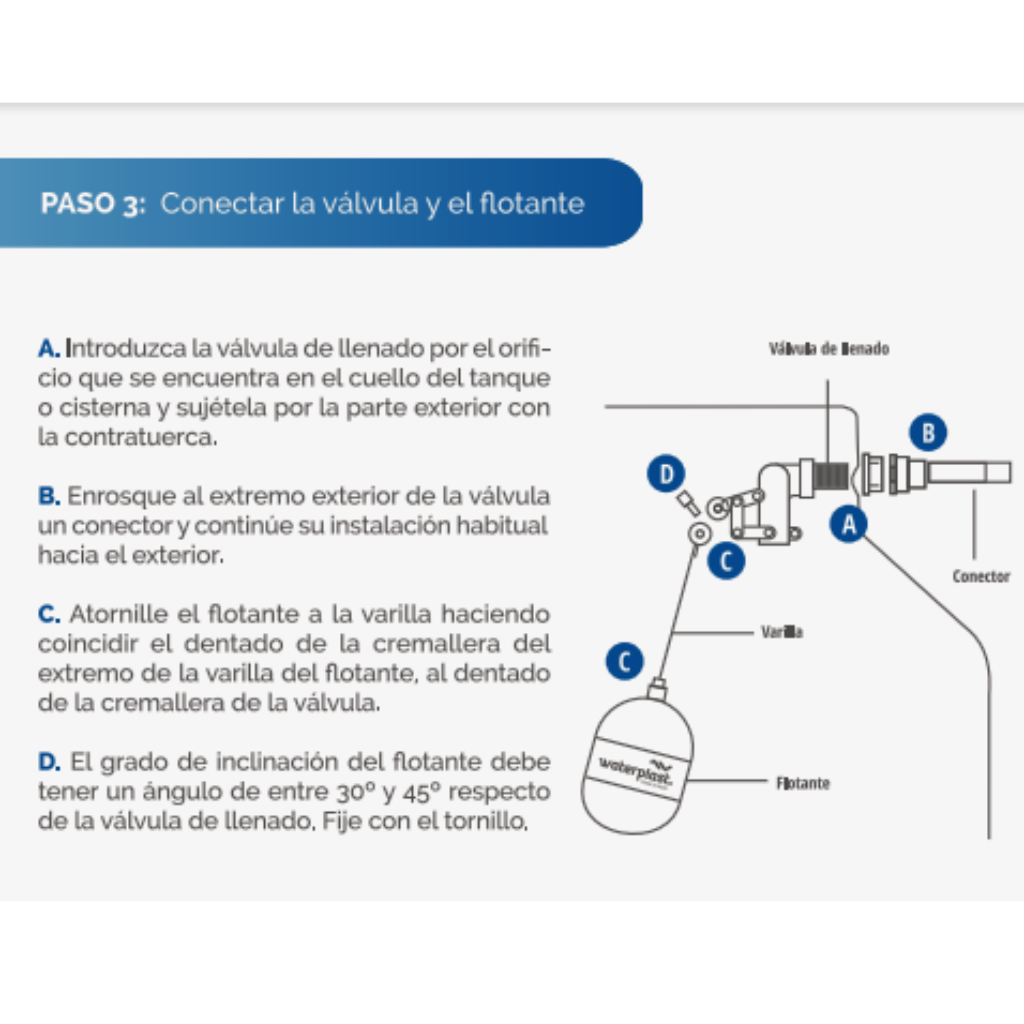 PASO 3: Conectar la válvula y el flotante

A. Introduzca la válvula de llenado por el orificio que se encuentra en el cuello del tanque o cisterna y sujétela por la parte exterior con la contratuerca.

B. Enrosque al extremo exterior de la válvula un conector y continúe su instalación habitual hacia el exterior.

C. Atornille el flotante a la varilla haciendo coincidir el dentado de la cremallera del extremo de la varilla del flotante, al dentado de la cremallera de la válvula.

D. El grado de inclinación del flotante debe tener un ángulo de entre 30° y 45° respecto de la válvula de llenado. Fije con el tornillo.

Válvula de llenado
B
D
A
C
Conector
Varilla
C
waterplast
Flotante